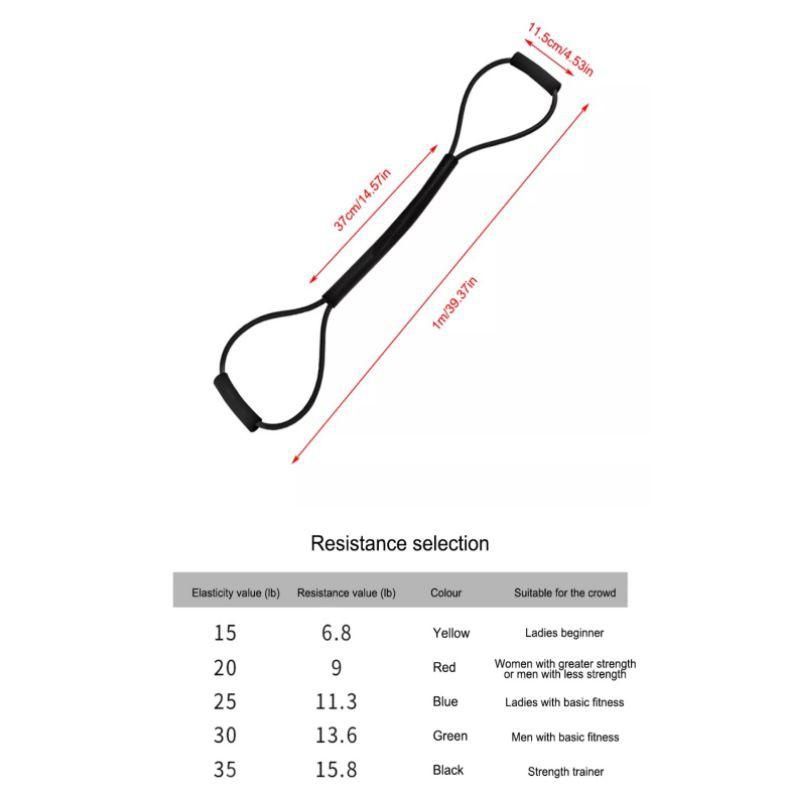 11.5cm/4.53in

37cm/14.57in

1m/39.37in

Resistance selection

| Elasticity value (lb) | Resistance value (lb) | Colour | Suitable for the crowd |
|---|---|---|---|
| 15 | 6.8 | Yellow | Ladies beginner |
| 20 | 9 | Red | Women with greater strength or men with less strength |
| 25 | 11.3 | Blue | Ladies with basic fitness |
| 30 | 13.6 | Green | Men with basic fitness |
| 35 | 15.8 | Black | Strength trainer |